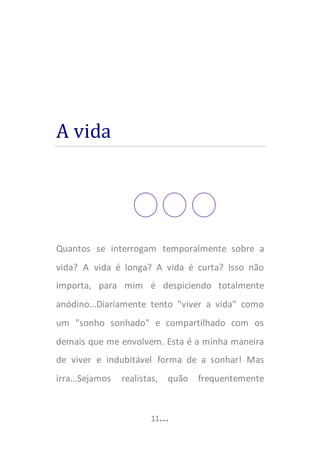 A vida

Quantos se interrogam temporalmente sobre a vida? A vida é longa? A vida é curta? Isso não importa, para mim é despiciendo totalmente anódino...Diariamente tento "viver a vida" como um "sonho sonhado" e compartilhado com os demais que me envolvem. Esta é a minha maneira de viver e indubitável forma de a sonhar! Mas irra...Sejamos realistas, quão frequentemente

11...